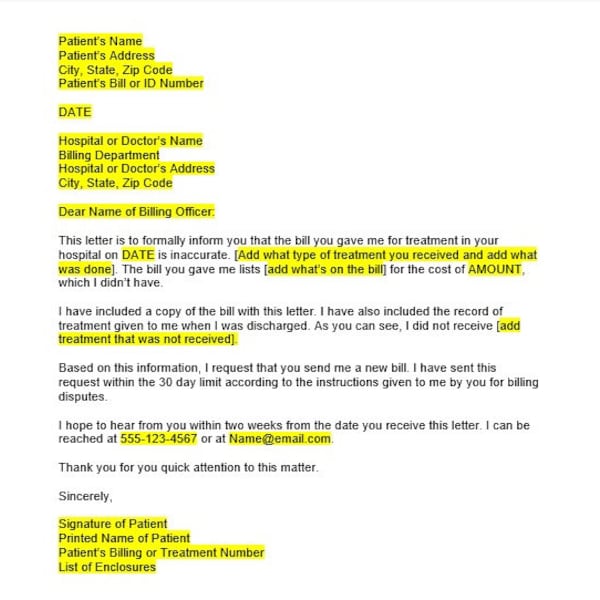 Patient's Name
Patient's Address
City, State, Zip Code
Patient's Bill or ID Number

DATE

Hospital or Doctor's Name
Billing Department
Hospital or Doctor's Address
City, State, Zip Code

Dear Name of Billing Officer:

This letter is to formally inform you that the bill you gave me for treatment in your hospital on DATE is inaccurate. [Add what type of treatment you received and add what was done]. The bill you gave me lists [add what's on the bill] for the cost of AMOUNT, which I didn't have.

I have included a copy of the bill with this letter. I have also included the record of treatment given to me when I was discharged. As you can see, I did not receive [add treatment that was not received].

Based on this information, I request that you send me a new bill. I have sent this request within the 30 day limit according to the instructions given to me by you for billing disputes.

I hope to hear from you within two weeks from the date you receive this letter. I can be reached at 555-123-4567 or at Name@email.com.

Thank you for you quick attention to this matter.

Sincerely,

Signature of Patient
Printed Name of Patient
Patient's Billing or Treatment Number
List of Enclosures